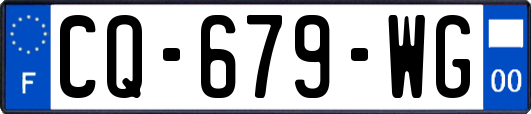 F
CQ-679-WG
00